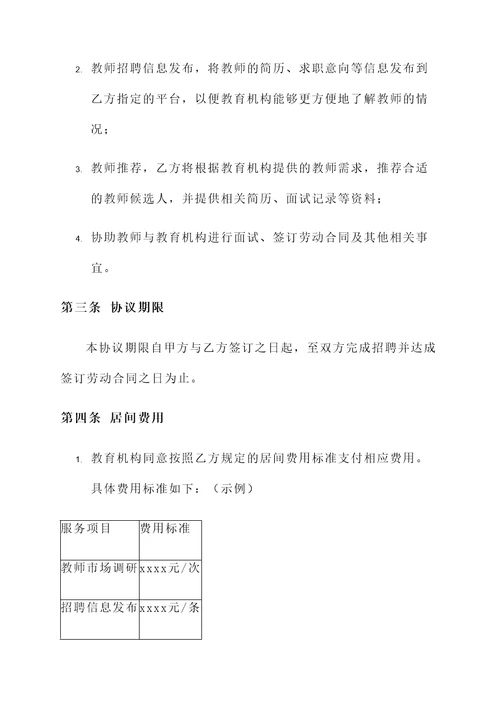 2. 教师招聘信息发布，将教师的简历、求职意向等信息发布到乙方指定的平台，以便教育机构能够更方便地了解教师的情况；

3. 教师推荐，乙方将根据教育机构提供的教师需求，推荐合适的教师候选人，并提供相关简历、面试记录等资料；

4. 协助教师与教育机构进行面试、签订劳动合同及其他相关事宜。

第三条 协议期限

本协议期限自甲方与乙方签订之日起，至双方完成招聘并达成签订劳动合同之日为止。

第四条 居间费用

1. 教育机构同意按照乙方规定的居间费用标准支付相应费用。具体费用标准如下：（示例）

| 服务项目 | 费用标准 |
|---|---|
| 教师市场调研 | xxxx元/次 |
| 招聘信息发布 | xxxx元/条 |